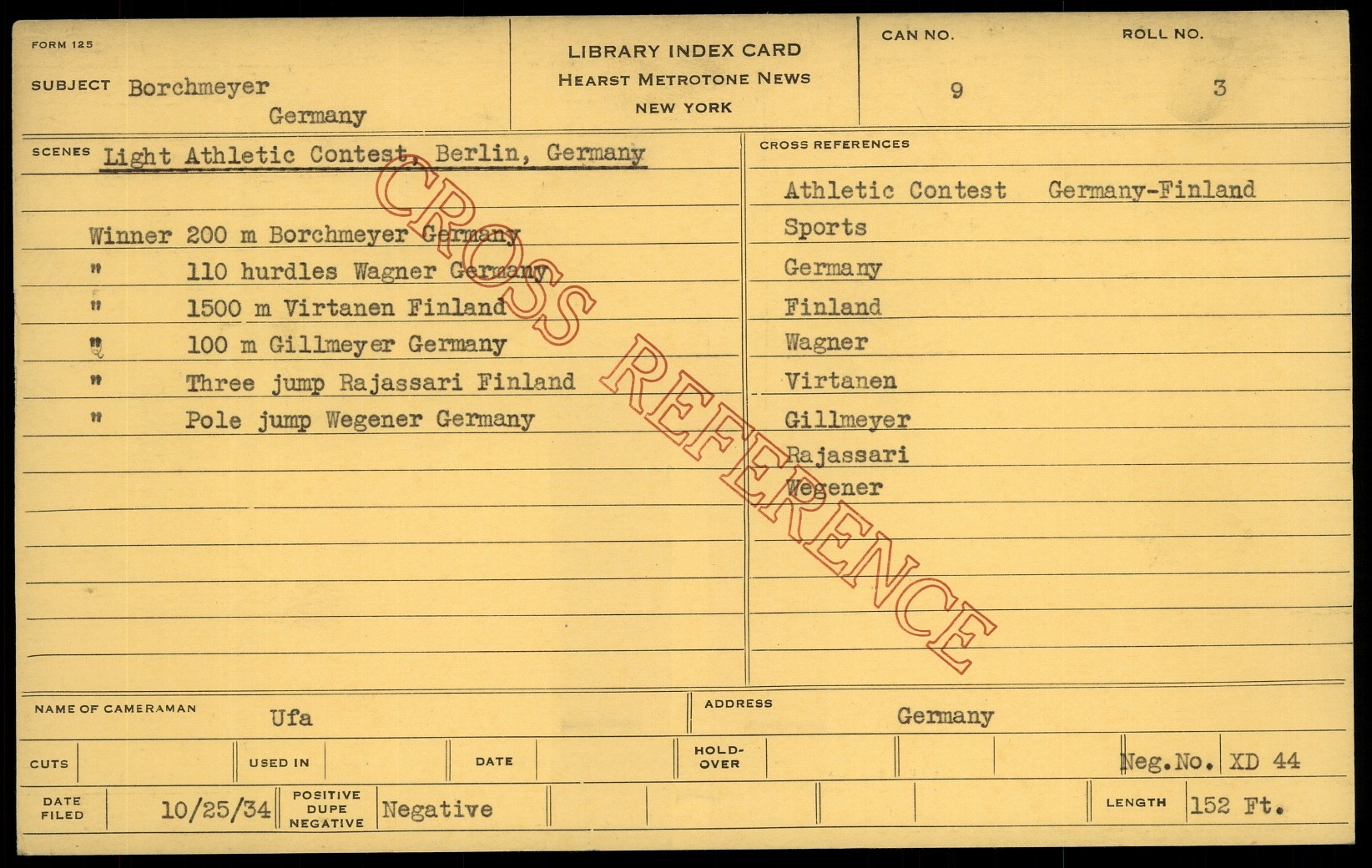 FORM 125

SUBJECT Borchmeyer
Germany

LIBRARY INDEX CARD
HEARST METROTONE NEWS
NEW YORK

CAN NO.
9

ROLL NO.
3

SCENES Light Athletic Contest, Berlin, Germany

Winner 200 m Borchmeyer Germany
" 110 hurdles Wagner Germany
" 1500 m Virtanen Finland
" 100 m Gillmeyer Germany
" Three jump Rajassari Finland
" Pole jump Wegener Germany

CROSS REFERENCES

Athletic Contest Germany-Finland
Sports
Germany
Finland
Wagner
Virtanen
Gillmeyer
Rajassari
Wegener

NAME OF CAMERAMAN Ufa

ADDRESS Germany

CUTS

USED IN

DATE

HOLD-OVER

Neg.No. XD 44

DATE FILED 10/25/34

POSITIVE DUPE NEGATIVE Negative

LENGTH 152 Ft.

CROSS REFERENCE